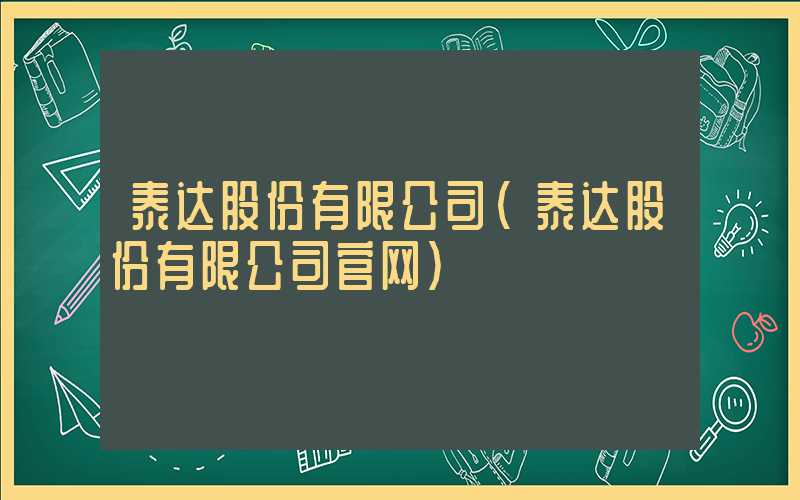 泰达股份有限公司（泰达股份有限公司官网）